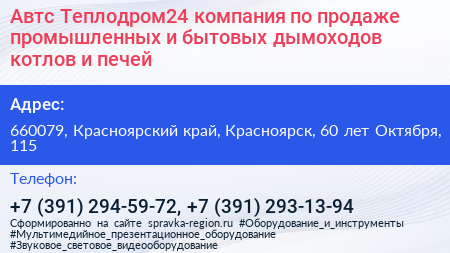 Автс Теплодром24 компания по продаже промышленных и бытовых дымоходов котлов и печей

Адрес:

660079, Красноярский край, Красноярск, 60 лет Октября, 115

Телефон:

+7 (391) 294-59-72, +7 (391) 293-13-94

Сформированно на сайте spravka-region.ru #Оборудование_и_инструменты #Мультимедийное_презентационное_оборудование #Звуковое_световое_видеооборудование